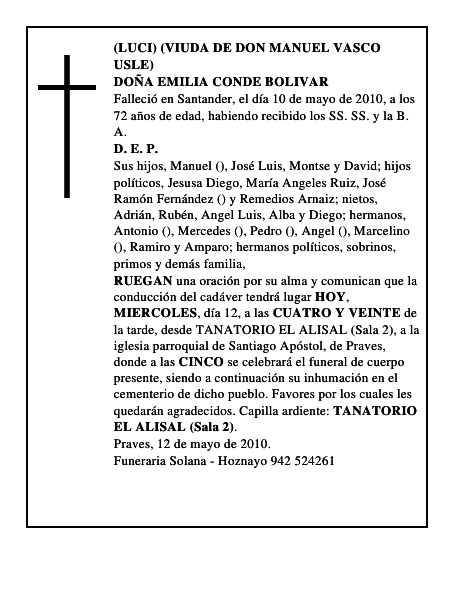 (LUCI) (VIUDA DE DON MANUEL VASCO USLE)
DOÑA EMILIA CONDE BOLIVAR
Falleció en Santander, el día 10 de mayo de 2010, a los 72 años de edad, habiendo recibido los SS. SS. y la B. A.
D. E. P.
Sus hijos, Manuel (), José Luis, Montse y David; hijos políticos, Jesusa Diego, María Angeles Ruiz, José Ramón Fernández () y Remedios Arnaiz; nietos, Adrián, Rubén, Angel Luis, Alba y Diego; hermanos, Antonio (), Mercedes (), Pedro (), Angel (), Marcelino (), Ramiro y Amparo; hermanos políticos, sobrinos, primos y demás familia,
RUEGAN una oración por su alma y comunican que la conducción del cadáver tendrá lugar HOY, MIERCOLES, día 12, a las CUATRO Y VEINTE de la tarde, desde TANATORIO EL ALISAL (Sala 2), a la iglesia parroquial de Santiago Apóstol, de Praves, donde a las CINCO se celebrará el funeral de cuerpo presente, siendo a continuación su inhumación en el cementerio de dicho pueblo. Favores por los cuales les quedarán agradecidos. Capilla ardiente: TANATORIO EL ALISAL (Sala 2).
Praves, 12 de mayo de 2010.
Funeraria Solana - Hoznayo 942 524261